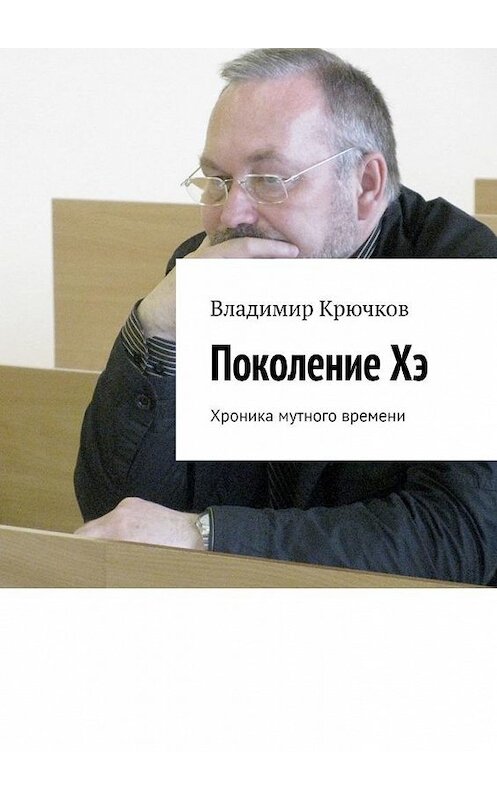 Владимир Крючков

Поколение Хэ

Хроника мутного времени